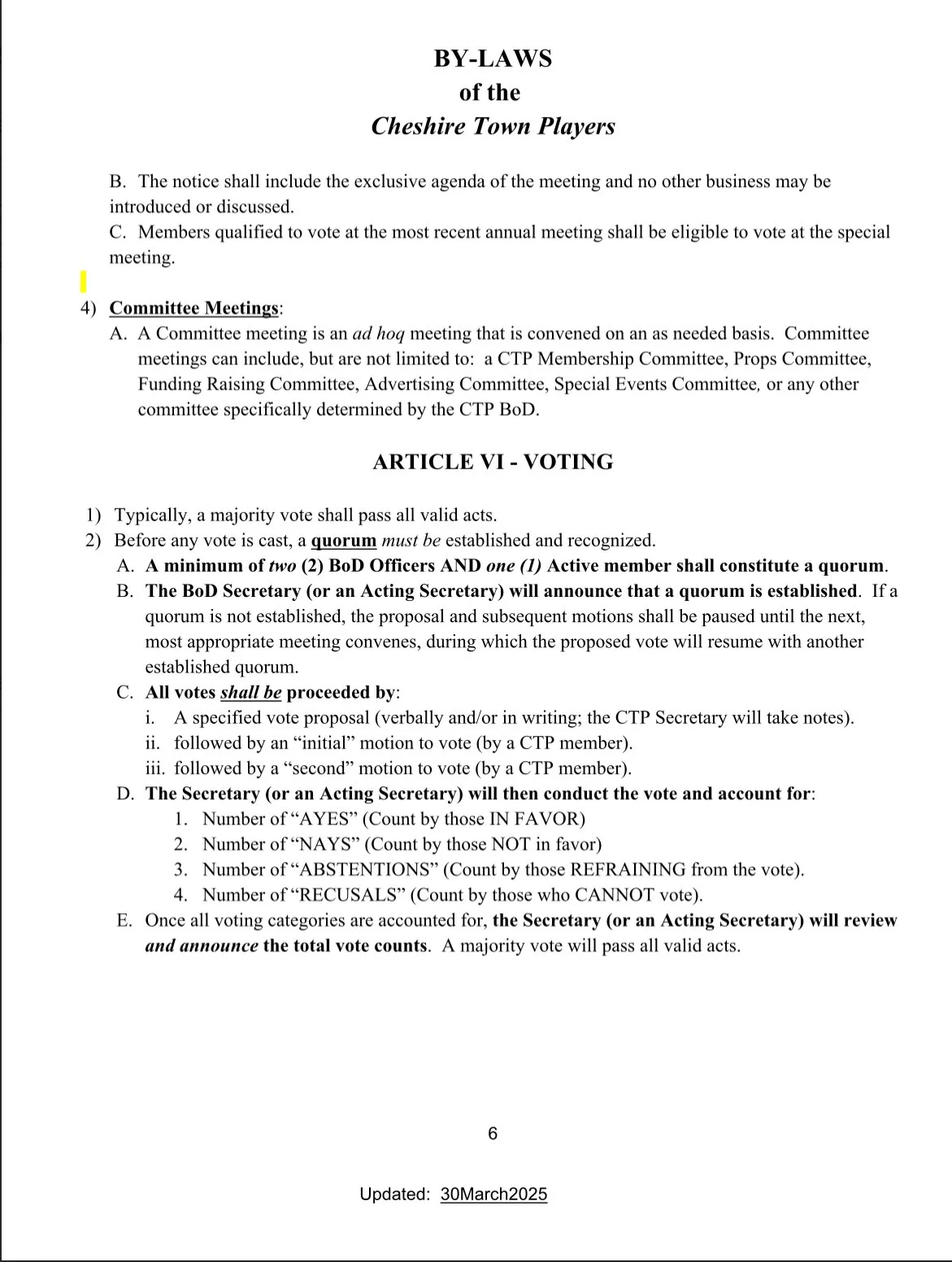 BY-LAWS
of the
Cheshire Town Players

B. The notice shall include the exclusive agenda of the meeting and no other business may be introduced or discussed.
C. Members qualified to vote at the most recent annual meeting shall be eligible to vote at the special meeting.

4) Committee Meetings:
A. A Committee meeting is an ad hoq meeting that is convened on an as needed basis. Committee meetings can include, but are not limited to: a CTP Membership Committee, Props Committee, Funding Raising Committee, Advertising Committee, Special Events Committee, or any other committee specifically determined by the CTP BoD.

ARTICLE VI - VOTING

1) Typically, a majority vote shall pass all valid acts.
2) Before any vote is cast, a quorum must be established and recognized.
A. A minimum of two (2) BoD Officers AND one (1) Active member shall constitute a quorum.
B. The BoD Secretary (or an Acting Secretary) will announce that a quorum is established. If a quorum is not established, the proposal and subsequent motions shall be paused until the next, most appropriate meeting convenes, during which the proposed vote will resume with another established quorum.
C. All votes shall be proceeded by:
i. A specified vote proposal (verbally and/or in writing; the CTP Secretary will take notes).
ii. followed by an “initial” motion to vote (by a CTP member).
iii. followed by a “second” motion to vote (by a CTP member).
D. The Secretary (or an Acting Secretary) will then conduct the vote and account for:
1. Number of “AYES” (Count by those IN FAVOR)
2. Number of “NAYS” (Count by those NOT in favor)
3. Number of “ABSTENTIONS” (Count by those REFRAINING from the vote).
4. Number of “RECUSALS” (Count by those who CANNOT vote).
E. Once all voting categories are accounted for, the Secretary (or an Acting Secretary) will review and announce the total vote counts. A majority vote will pass all valid acts.

6

Updated: 30March2025